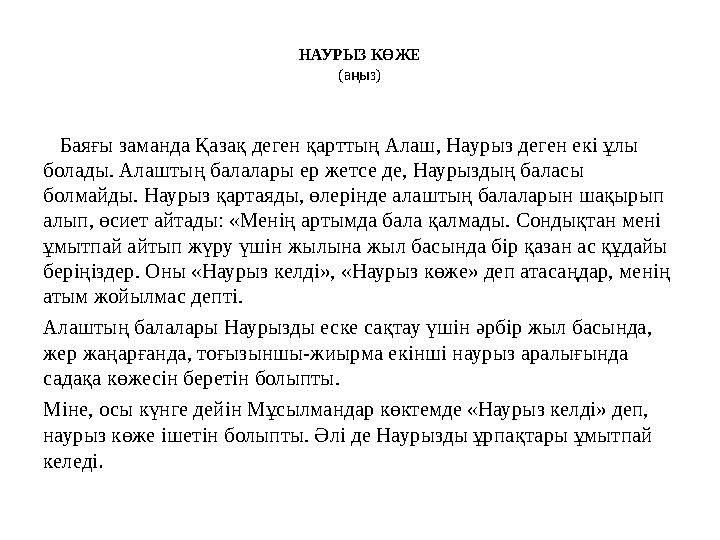 НАУРЫЗ КӨЖЕ
(аңыз)

Баяғы заманда Қазақ деген қарттың Алаш, Наурыз деген екі ұлы болады. Алаштың балалары ер жетсе де, Наурыздың баласы болмайды. Наурыз қартаяды, өлерінде алаштың балаларын шақырып алып, өсиет айтады: «Менің артымда бала қалмады. Сондықтан мені ұмытпай айтып жүру үшін жылына жыл басында бір қазан ас құдайы беріңіздер. Оны «Наурыз келді», «Наурыз көже» деп атасаңдар, менің атым жойылмас депті.

Алаштың балалары Наурызды еске сақтау үшін әрбір жыл басында, жер жаңарғанда, тоғызыншы-жиырма екінші наурыз аралығында садақа көжесін беретін болыпты.

Міне, осы күнге дейін Мұсылмандар көктемде «Наурыз келді» деп, наурыз көже ішетін болыпты. Әлі де Наурызды ұрпақтары ұмытпай келеді.